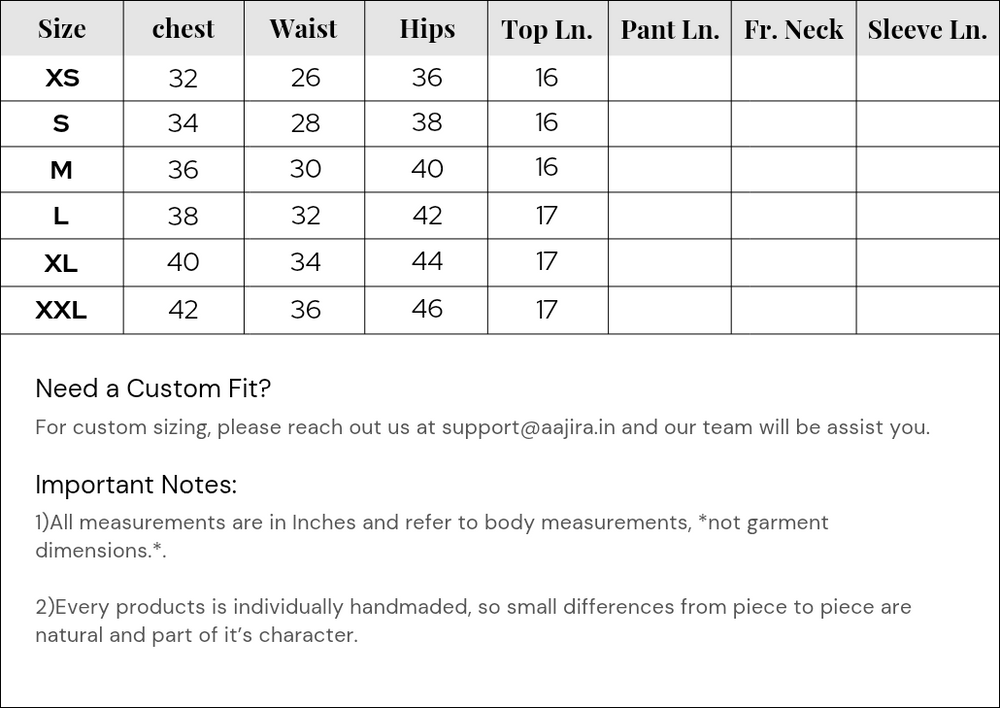 | Size | chest | Waist | Hips | Top Ln. | Pant Ln. | Fr. Neck | Sleeve Ln. |
|---|---|---|---|---|---|---|---|
| XS | 32 | 26 | 36 | 16 | | | |
| S | 34 | 28 | 38 | 16 | | | |
| M | 36 | 30 | 40 | 16 | | | |
| L | 38 | 32 | 42 | 17 | | | |
| XL | 40 | 34 | 44 | 17 | | | |
| XXL | 42 | 36 | 46 | 17 | | | |

Need a Custom Fit?

For custom sizing, please reach out us at support@aajira.in and our team will be assist you.

Important Notes:

1)All measurements are in Inches and refer to body measurements, *not garment dimensions.*.

2)Every products is individually handmaded, so small differences from piece to piece are natural and part of it's character.